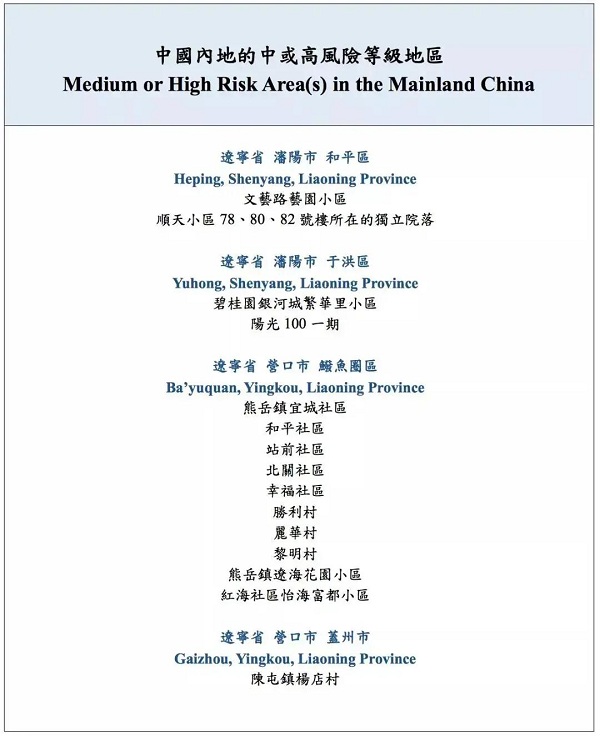 中國內地的中或高風險等級地區
Medium or High Risk Area(s) in the Mainland China

遼寧省 瀋陽市 和平區
Heping, Shenyang, Liaoning Province
文藝路藝園小區
順天小區78、80、82號樓所在的獨立院落

遼寧省 瀋陽市 于洪區
Yuhong, Shenyang, Liaoning Province
碧桂園銀河城繁華里小區
陽光100一期

遼寧省 營口市 鱍魚圈區
Ba'yuquan, Yingkou, Liaoning Province
熊岳鎮宜城社區
和平社區
站前社區
北關社區
幸福社區
勝利村
麗華村
黎明村
熊岳鎮遼海花園小區
紅海社區怡海富都小區

遼寧省 營口市 蓋州市
Gaizhou, Yingkou, Liaoning Province
陳屯鎮楊店村